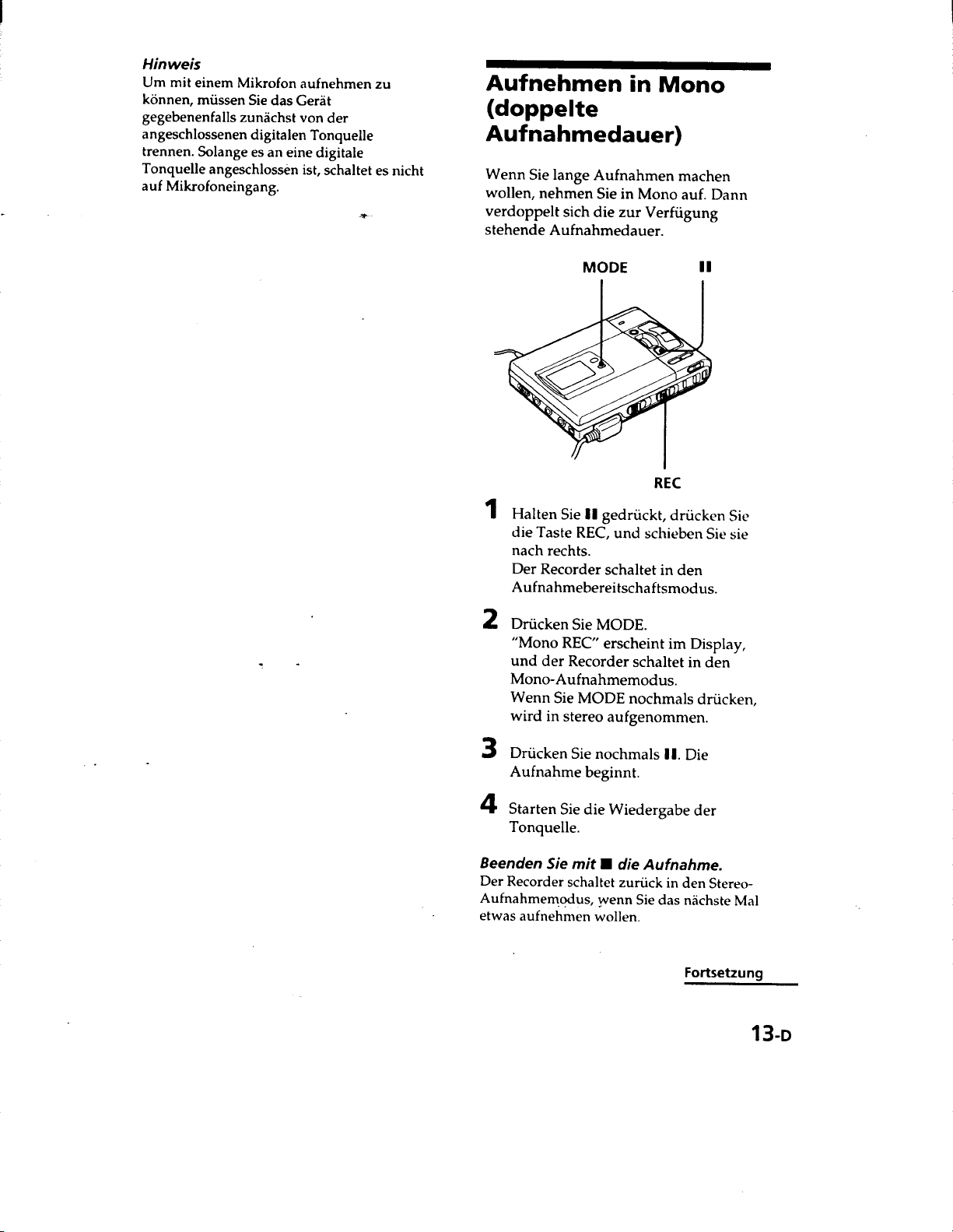 Hinweis
Um mit einem Mikrofon aufnehmen zu können, müssen Sie das Gerät gegebenenfalls zunächst von der angeschlossenen digitalen Tonquelle trennen. Solange es an eine digitale Tonquelle angeschlossen ist, schaltet es nicht auf Mikrofoneingang.

Aufnehmen in Mono (doppelte Aufnahmedauer)

Wenn Sie lange Aufnahmen machen wollen, nehmen Sie in Mono auf. Dann verdoppelt sich die zur Verfügung stehende Aufnahmedauer.

MODE
II
REC

1 Halten Sie II gedrückt, drücken Sie die Taste REC, und schieben Sie sie nach rechts.
Der Recorder schaltet in den Aufnahmebereitschaftsmodus.

2 Drücken Sie MODE.
"Mono REC" erscheint im Display, und der Recorder schaltet in den Mono-Aufnahmemodus.
Wenn Sie MODE nochmals drücken, wird in stereo aufgenommen.

3 Drücken Sie nochmals II. Die Aufnahme beginnt.

4 Starten Sie die Wiedergabe der Tonquelle.

Beenden Sie mit ■ die Aufnahme.
Der Recorder schaltet zurück in den Stereo-Aufnahmemodus, wenn Sie das nächste Mal etwas aufnehmen wollen.

Fortsetzung

13-D